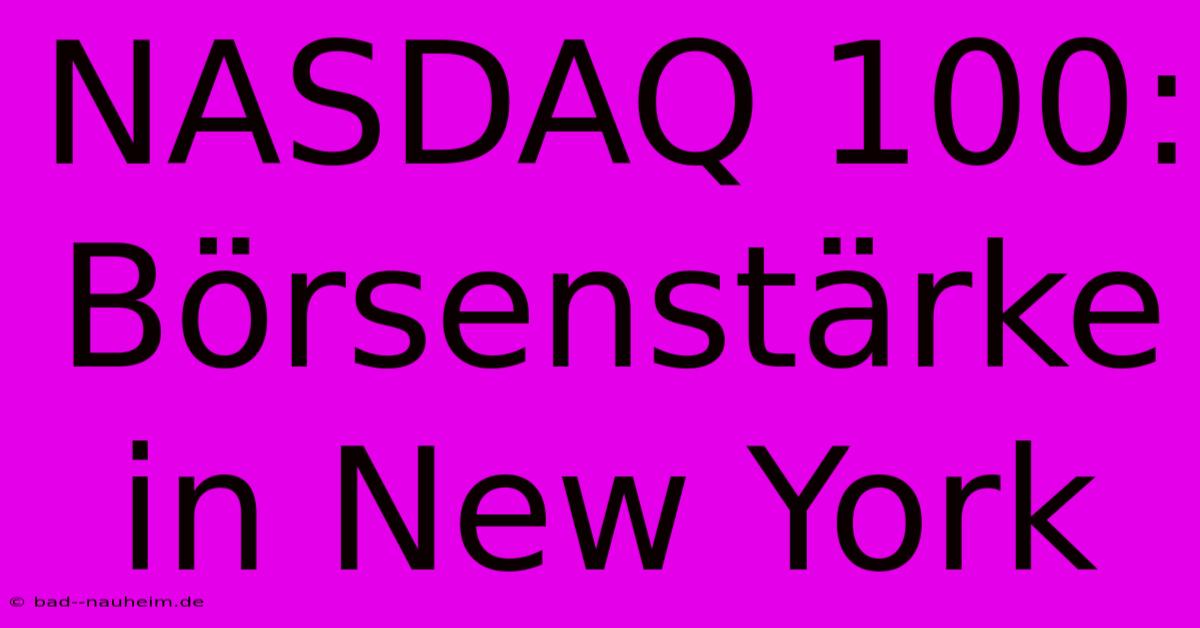 NASDAQ 100: Börsenstärke in New York

© bad--nauheim.de